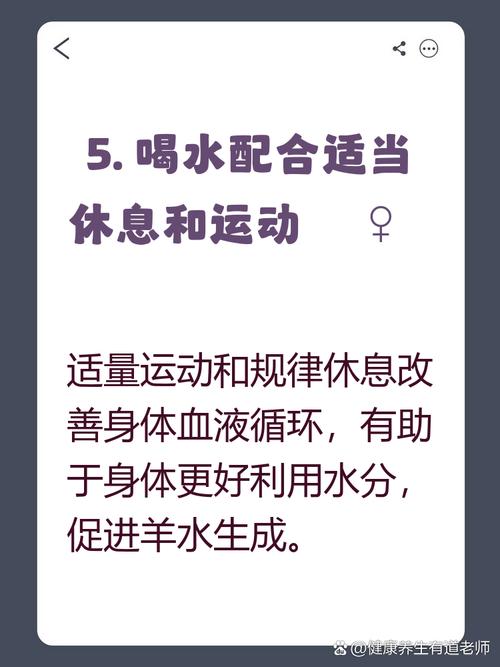 5. 喝水配合适当休息和运动 ♀

适量运动和规律休息改善身体血液循环，有助于身体更好利用水分，促进羊水生成。

@健康养生有道老师